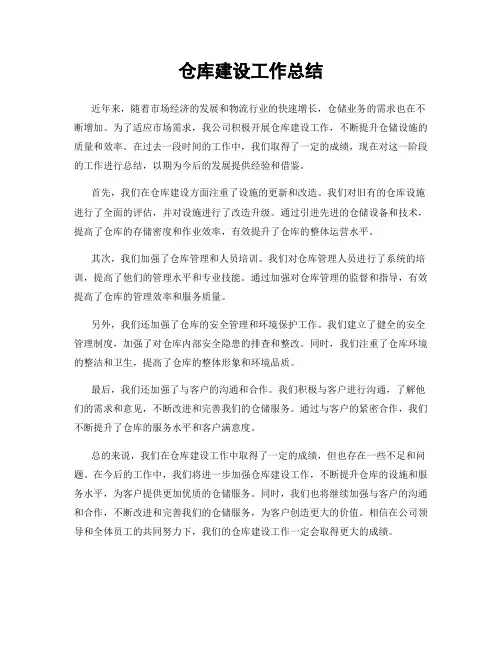 仓库建设工作总结

近年来，随着市场经济的发展和物流行业的快速增长，仓储业务的需求也在不断增加。为了适应市场需求，我公司积极开展仓库建设工作，不断提升仓储设施的质量和效率。在过去一段时间的工作中，我们取得了一定的成绩，现在对这一阶段的工作进行总结，以期为今后的发展提供经验和借鉴。

首先，我们在仓库建设方面注重了设施的更新和改造。我们对旧有的仓库设施进行了全面的评估，并对设施进行了改造升级。通过引进先进的仓储设备和技术，提高了仓库的存储密度和作业效率，有效提升了仓库的整体运营水平。

其次，我们加强了仓库管理和人员培训。我们对仓库管理人员进行了系统的培训，提高了他们的管理水平和专业技能。通过加强对仓库管理的监督和指导，有效提高了仓库的管理效率和服务质量。

另外，我们还加强了仓库的安全管理和环境保护工作。我们建立了健全的安全管理制度，加强了对仓库内部安全隐患的排查和整改。同时，我们注重了仓库环境的整洁和卫生，提高了仓库的整体形象和环境品质。

最后，我们还加强了与客户的沟通和合作。我们积极与客户进行沟通，了解他们的需求和意见，不断改进和完善我们的仓储服务。通过与客户的紧密合作，我们不断提升了仓库的服务水平和客户满意度。

总的来说，我们在仓库建设工作中取得了一定的成绩，但也存在一些不足和问题。在今后的工作中，我们将进一步加强仓库建设工作，不断提升仓库的设施和服务水平，为客户提供更加优质的仓储服务。同时，我们也将继续加强与客户的沟通和合作，不断改进和完善我们的仓储服务，为客户创造更大的价值。相信在公司领导和全体员工的共同努力下，我们的仓库建设工作一定会取得更大的成绩。